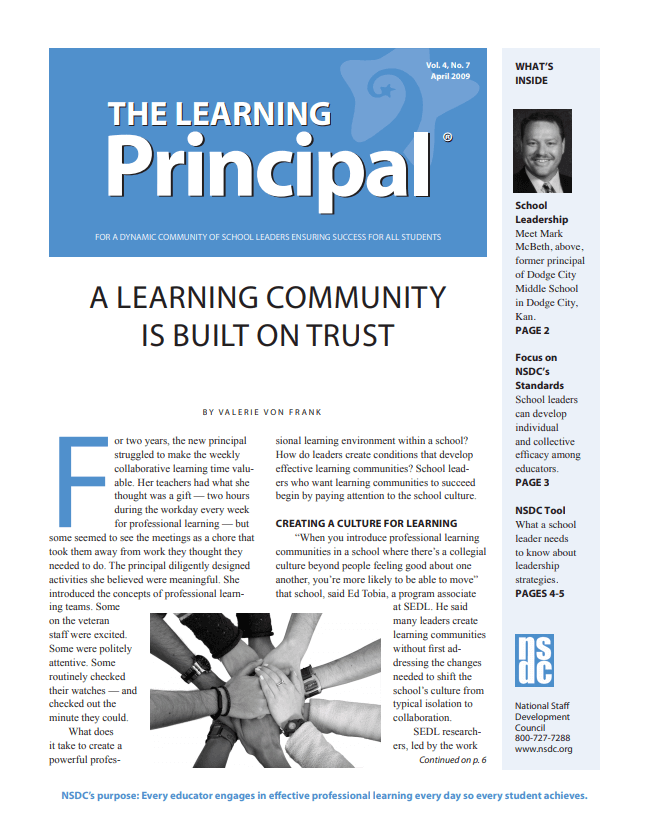 Vol. 4, No. 7
April 2009

THE LEARNING
Principal®

FOR A DYNAMIC COMMUNITY OF SCHOOL LEADERS ENSURING SUCCESS FOR ALL STUDENTS

A LEARNING COMMUNITY IS BUILT ON TRUST

BY VALERIE VON FRANK

For two years, the new principal struggled to make the weekly collaborative learning time valuable. Her teachers had what she thought was a gift — two hours during the workday every week for professional learning — but some seemed to see the meetings as a chore that took them away from work they thought they needed to do. The principal diligently designed activities she believed were meaningful. She introduced the concepts of professional learning teams. Some on the veteran staff were excited. Some were politely attentive. Some routinely checked their watches — and checked out the minute they could.

What does it take to create a powerful professional learning environment within a school? How do leaders create conditions that develop effective learning communities? School leaders who want learning communities to succeed begin by paying attention to the school culture.

CREATING A CULTURE FOR LEARNING

"When you introduce professional learning communities in a school where there's a collegial culture beyond people feeling good about one another, you're more likely to be able to move" that school, said Ed Tobia, a program associate at SEDL. He said many leaders create learning communities without first addressing the changes needed to shift the school's culture from typical isolation to collaboration.

SEDL researchers, led by the work

Continued on p. 6

WHAT'S INSIDE

School Leadership
Meet Mark McBeth, above, former principal of Dodge City Middle School in Dodge City, Kan.
PAGE 2

Focus on NSDC's Standards
School leaders can develop individual and collective efficacy among educators.
PAGE 3

NSDC Tool
What a school leader needs to know about leadership strategies.
PAGES 4-5

nsdc

National Staff Development Council
800-727-7288
www.nsdc.org

NSDC's purpose: Every educator engages in effective professional learning every day so every student achieves.